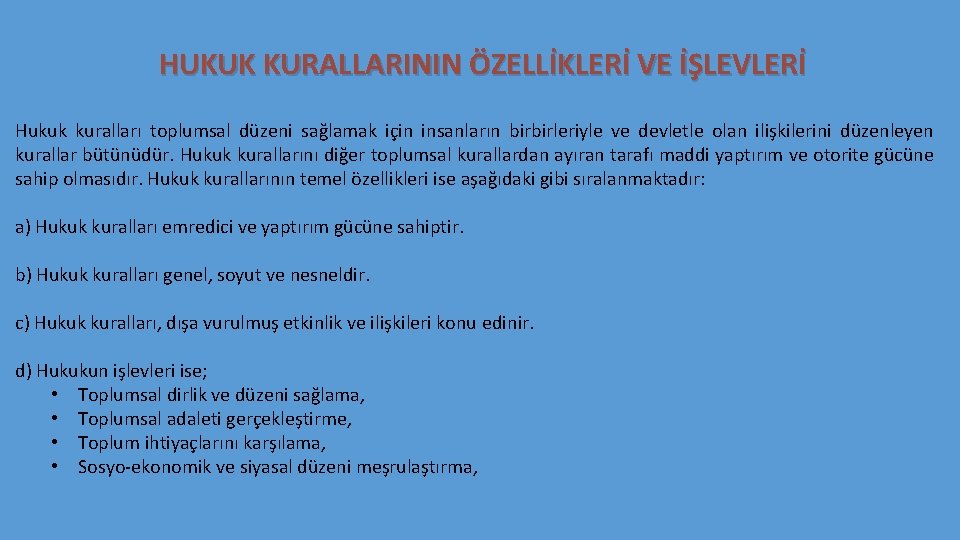 HUKUK KURALLARININ ÖZELLİKLERİ VE İŞLEVLERİ

Hukuk kuralları toplumsal düzeni sağlamak için insanların birbirleriyle ve devletle olan ilişkilerini düzenleyen kurallar bütünüdür. Hukuk kurallarını diğer toplumsal kurallardan ayıran tarafı maddi yaptırım ve otorite gücüne sahip olmasıdır. Hukuk kurallarının temel özellikleri ise aşağıdaki gibi sıralanmaktadır:

a) Hukuk kuralları emredici ve yaptırım gücüne sahiptir.

b) Hukuk kuralları genel, soyut ve nesneldir.

c) Hukuk kuralları, dışa vurulmuş etkinlik ve ilişkileri konu edinir.

d) Hukukun işlevleri ise;
• Toplumsal dirlik ve düzeni sağlama,
• Toplumsal adaleti gerçekleştirme,
• Toplum ihtiyaçlarını karşılama,
• Sosyo-ekonomik ve siyasal düzeni meşrulaştırma,